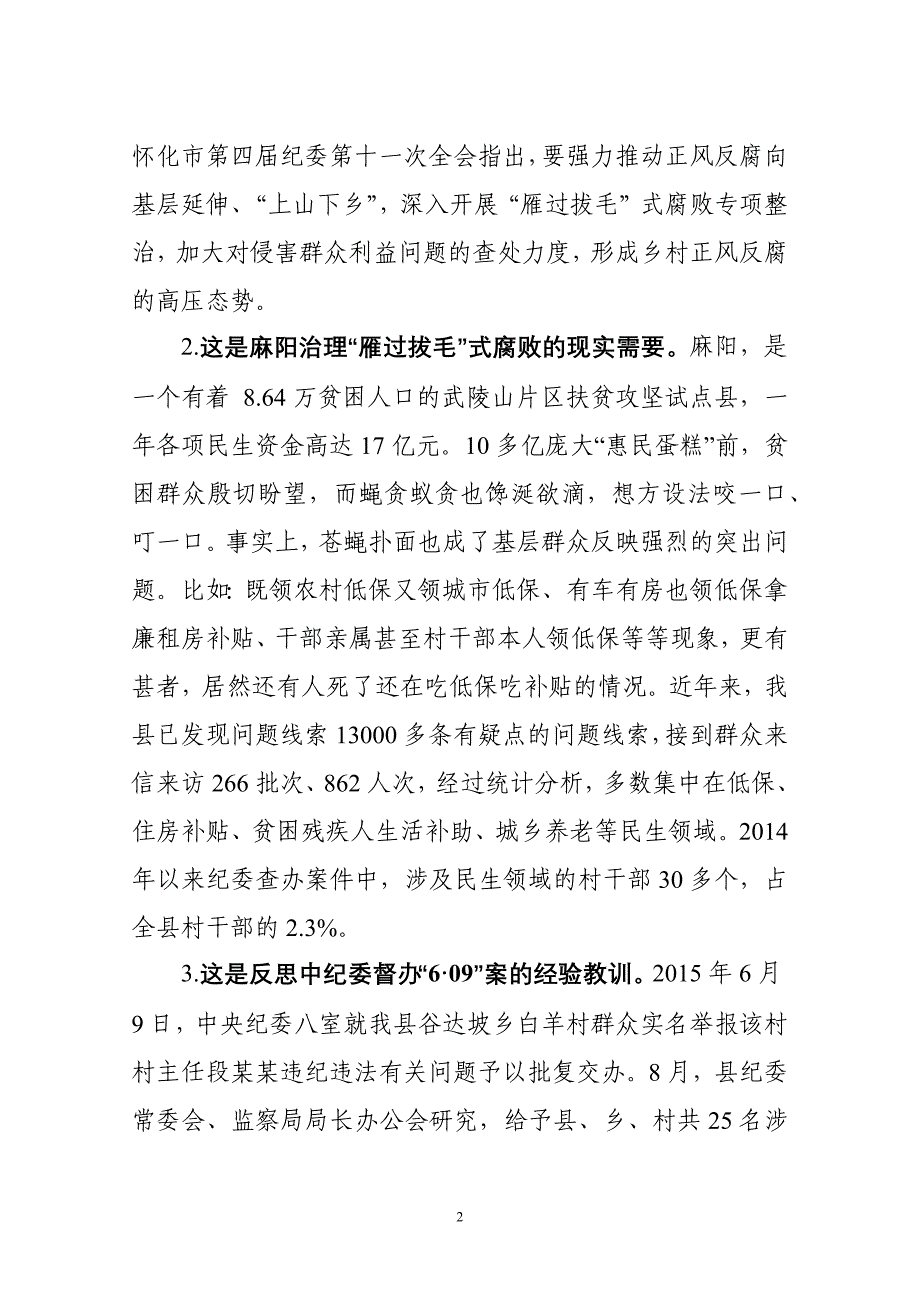 怀化市第四届纪委第十一次全会指出，要强力推动正风反腐向基层延伸、“上山下乡”，深入开展“雁过拔毛”式腐败专项整治，加大对侵害群众利益问题的查处力度，形成乡村正风反腐的高压态势。

2.这是麻阳治理“雁过拔毛”式腐败的现实需要。麻阳，是一个有着 8.64 万贫困人口的武陵山片区扶贫攻坚试点县，一年各项民生资金高达 17 亿元。10 多亿庞大“惠民蛋糕”前，贫困群众殷切盼望，而蝇贪蚁贪也馋涎欲滴，想方设法咬一口、叮一口。事实上，苍蝇扑面也成了基层群众反映强烈的突出问题。比如：既领农村低保又领城市低保、有车有房也领低保拿廉租房补贴、干部亲属甚至村干部本人领低保等等现象，更有甚者，居然还有人死了还在吃低保吃补贴的情况。近年来，我县已发现问题线索 13000 多条有疑点的问题线索，接到群众来信来访 266 批次、862 人次，经过统计分析，多数集中在低保、住房补贴、贫困残疾人生活补助、城乡养老等民生领域。2014 年以来纪委查办案件中，涉及民生领域的村干部 30 多个，占全县村干部的 2.3%。

3.这是反思中纪委督办“6·09”案的经验教训。2015 年 6 月 9 日，中央纪委八室就我县谷达坡乡白羊村群众实名举报该村村主任段某某违纪违法有关问题予以批复交办。8 月，县纪委常委会、监察局局长办公会研究，给予县、乡、村共 25 名涉

2